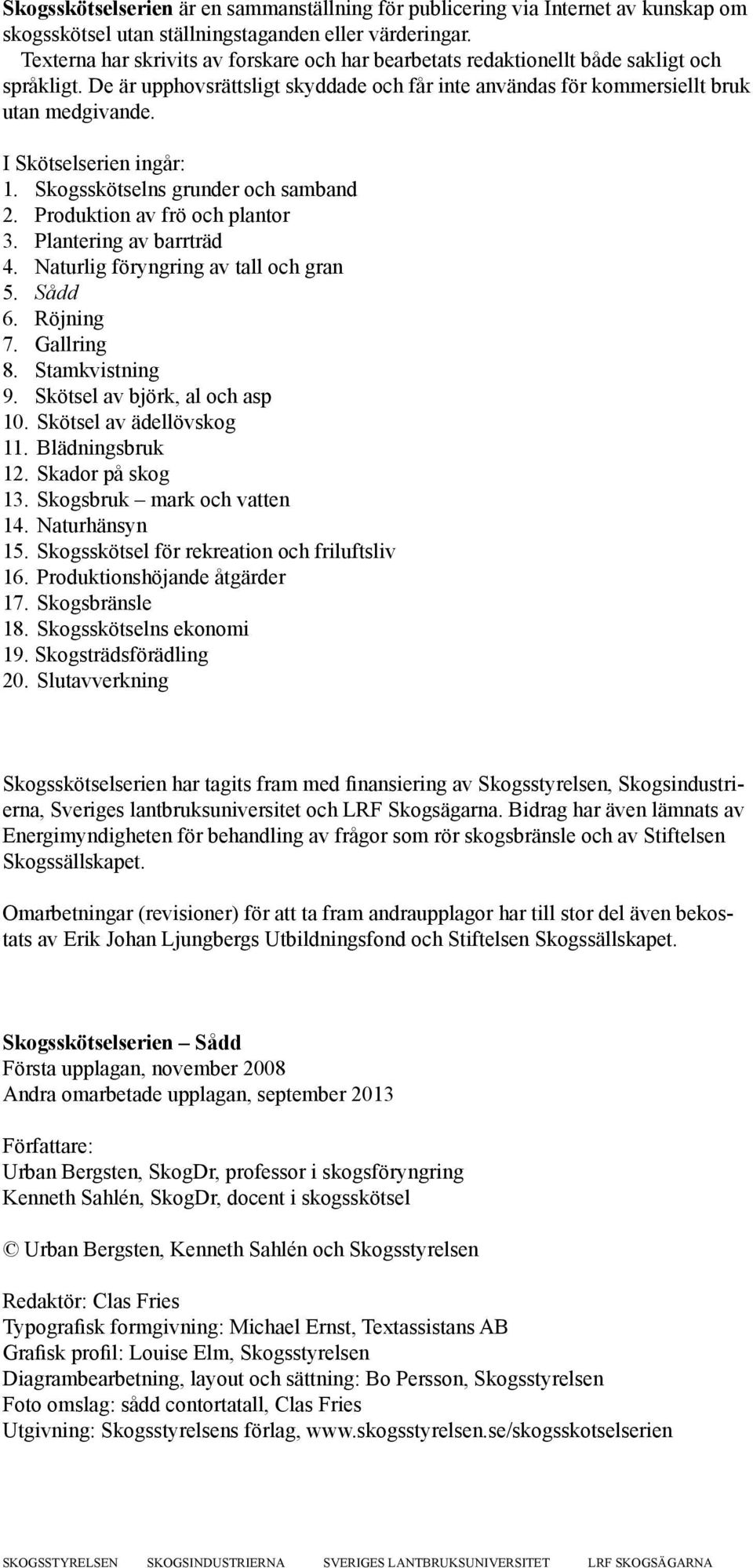 Skogsskötselserien är en sammanställning för publicering via Internet av kunskap om skogsskötsel utan ställningstaganden eller värderingar.
Texterna har skrivits av forskare och har bearbetats redaktionellt både sakligt och språkligt. De är upphovsrättsligt skyddade och får inte användas för kommersiellt bruk utan medgivande.

I Skötselserien ingår:
1. Skogsskötselns grunder och samband
2. Produktion av frö och plantor
3. Plantering av barrträd
4. Naturlig föryngring av tall och gran
5. Sådd
6. Röjning
7. Gallring
8. Stamkvistning
9. Skötsel av björk, al och asp
10. Skötsel av ädellövskog
11. Blädningsbruk
12. Skador på skog
13. Skogsbruk – mark och vatten
14. Naturhänsyn
15. Skogsskötsel för rekreation och friluftsliv
16. Produktionshöjande åtgärder
17. Skogsbränsle
18. Skogsskötselns ekonomi
19. Skogsträdsförädling
20. Slutavverkning

Skogsskötselserien har tagits fram med finansiering av Skogsstyrelsen, Skogsindustrierna, Sveriges lantbruksuniversitet och LRF Skogsägarna. Bidrag har även lämnats av Energimyndigheten för behandling av frågor som rör skogsbränsle och av Stiftelsen Skogssällskapet.

Omarbetningar (revisioner) för att ta fram andraupplagor har till stor del även bekostats av Erik Johan Ljungbergs Utbildningsfond och Stiftelsen Skogssällskapet.

Skogsskötselserien – Sådd
Första upplagan, november 2008
Andra omarbetade upplagan, september 2013

Författare:
Urban Bergsten, SkogDr, professor i skogsföryngring
Kenneth Sahlén, SkogDr, docent i skogsskötsel

© Urban Bergsten, Kenneth Sahlén och Skogsstyrelsen

Redaktör: Clas Fries
Typografisk formgivning: Michael Ernst, Textassistans AB
Grafisk profil: Louise Elm, Skogsstyrelsen
Diagrambearbetning, layout och sättning: Bo Persson, Skogsstyrelsen
Foto omslag: sådd contortatall, Clas Fries
Utgivning: Skogsstyrelsens förlag, www.skogsstyrelsen.se/skogsskotselserien

SKOGSSTYRELSEN SKOGSINDUSTRIERNA SVERIGES LANTBRUKSUNIVERSITET LRF SKOGSÄGARNA